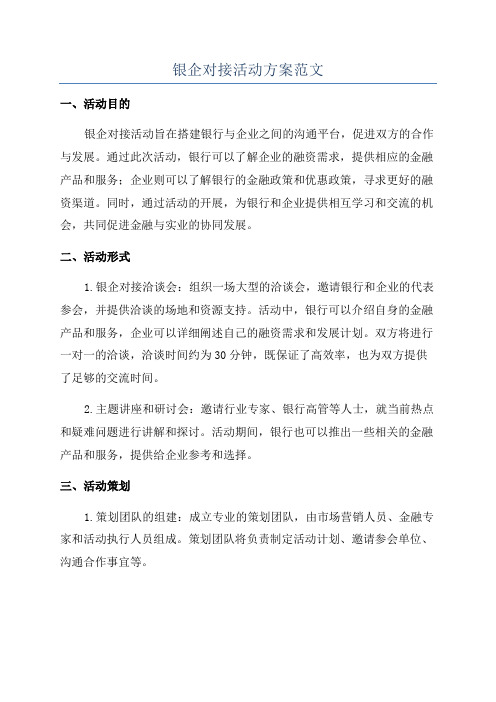 银企对接活动方案范文

一、活动目的

银企对接活动旨在搭建银行与企业之间的沟通平台，促进双方的合作与发展。通过此次活动，银行可以了解企业的融资需求，提供相应的金融产品和服务；企业则可以了解银行的金融政策和优惠政策，寻求更好的融资渠道。同时，通过活动的开展，为银行和企业提供相互学习和交流的机会，共同促进金融与实业的协同发展。

二、活动形式

1.银企对接洽谈会：组织一场大型的洽谈会，邀请银行和企业的代表参会，并提供洽谈的场地和资源支持。活动中，银行可以介绍自身的金融产品和服务，企业可以详细阐述自己的融资需求和发展计划。双方将进行一对一的洽谈，洽谈时间约为30分钟，既保证了高效率，也为双方提供了足够的交流时间。

2.主题讲座和研讨会：邀请行业专家、银行高管等人士，就当前热点和疑难问题进行讲解和探讨。活动期间，银行也可以推出一些相关的金融产品和服务，提供给企业参考和选择。

三、活动策划

1.策划团队的组建：成立专业的策划团队，由市场营销人员、金融专家和活动执行人员组成。策划团队将负责制定活动计划、邀请参会单位、沟通合作事宜等。